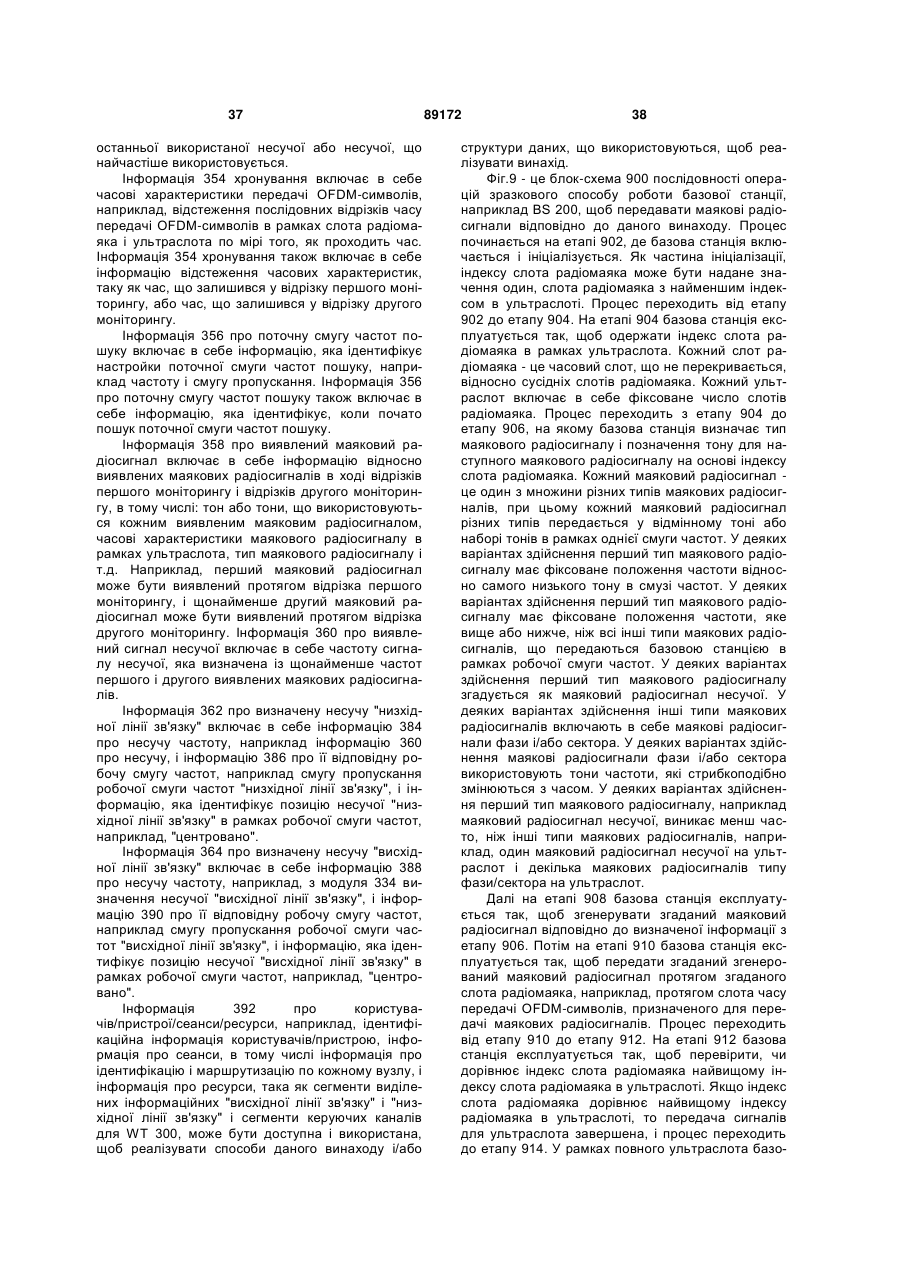 37 89172 38

останньої використаної несучої або несучої, що найчастіше використовується.

Інформація 354 хронування включає в себе часові характеристики передачі OFDM-символів, наприклад, відстеження послідовних відрізків часу передачі OFDM-символів в рамках слота радіомаяка і ультраслота по мірі того, як проходить час. Інформація 354 хронування також включає в себе інформацію відстеження часових характеристик, таку як час, що залишився у відрізку першого моніторингу, або час, що залишився у відрізку другого моніторингу.

Інформація 356 про поточну смугу частот пошуку включає в себе інформацію, яка ідентифікує настройки поточної смуги частот пошуку, наприклад частоту і смугу пропускання. Інформація 356 про поточну смугу частот пошуку також включає в себе інформацію, яка ідентифікує, коли почато пошук поточної смуги частот пошуку.

Інформація 358 про виявлений маяковий радіосигнал включає в себе інформацію відносно виявлених маякових радіосигналів в ході відрізків першого моніторингу і відрізків другого моніторингу, в тому числі: тон або тони, що використовуються кожним виявленим маяковим радіосигналом, часові характеристики маякового радіосигналу в рамках ультраслота, тип маякового радіосигналу і т.д. Наприклад, перший маяковий радіосигнал може бути виявлений протягом відрізка першого моніторингу, і щонайменше другий маяковий радіосигнал може бути виявлений протягом відрізка другого моніторингу. Інформація 360 про виявлений сигнал несучої включає в себе частоту сигналу несучої, яка визначена із щонайменше частот першого і другого виявлених маякових радіосигналів.

Інформація 362 про визначену несучу "низхідної лінії зв'язку" включає в себе інформацію 384 про несучу частоту, наприклад інформацію 360 про несучу, і інформацію 386 про її відповідну робочу смугу частот, наприклад смугу пропускання робочої смуги частот "низхідної лінії зв'язку", і інформацію, яка ідентифікує позицію несучої "низхідної лінії зв'язку" в рамках робочої смуги частот, наприклад, "центровано".

Інформація 364 про визначену несучу "висхідної лінії зв'язку" включає в себе інформацію 388 про несучу частоту, наприклад, з модуля 334 визначення несучої "висхідної лінії зв'язку", і інформацію 390 про її відповідну робочу смугу частот, наприклад смугу пропускання робочої смуги частот "висхідної лінії зв'язку", і інформацію, яка ідентифікує позицію несучої "висхідної лінії зв'язку" в рамках робочої смуги частот, наприклад, "центровано".

Інформація 392 про користувачів/пристрої/сеанси/ресурси, наприклад, ідентифікаційна інформація користувачів/пристрою, інформація про сеанси, в тому числі інформація про ідентифікацію і маршрутизацію по кожному вузлу, і інформація про ресурси, така як сегменти виділених інформаційних "висхідної лінії зв'язку" і "низхідної лінії зв'язку" і сегменти керуючих каналів для WT 300, може бути доступна і використана, щоб реалізувати способи даного винаходу і/або структури даних, що використовуються, щоб реалізувати винахід.

Фіг.9 - це блок-схема 900 послідовності операцій зразкового способу роботи базової станції, наприклад BS 200, щоб передавати маякові радіосигнали відповідно до даного винаходу. Процес починається на етапі 902, де базова станція включається і ініціалізується. Як частина ініціалізації, індексу слота радіомаяка може бути надане значення один, слота радіомаяка з найменшим індексом в ультраслоті. Процес переходить від етапу 902 до етапу 904. На етапі 904 базова станція експлуатується так, щоб одержати індекс слота радіомаяка в рамках ультраслота. Кожний слот радіомаяка - це часовий слот, що не перекривається, відносно сусідніх слотів радіомаяка. Кожний ультраслот включає в себе фіксоване число слотів радіомаяка. Процес переходить з етапу 904 до етапу 906, на якому базова станція визначає тип маякового радіосигналу і позначення тону для наступного маякового радіосигналу на основі індексу слота радіомаяка. Кожний маяковий радіосигнал - це один з множини різних типів маякових радіосигналів, при цьому кожний маяковий радіосигнал різних типів передається у відмінному тоні або наборі тонів в рамках однієї смуги частот. У деяких варіантах здійснення перший тип маякового радіосигналу має фіксоване положення частоти відносно самого низького тону в смузі частот. У деяких варіантах здійснення перший тип маякового радіосигналу має фіксоване положення частоти, яке вище або нижче, ніж всі інші типи маякових радіосигналів, що передаються базовою станцією в рамках робочої смуги частот. У деяких варіантах здійснення перший тип маякового радіосигналу згадується як маяковий радіосигнал несучої. У деяких варіантах здійснення інші типи маякових радіосигналів включають в себе маякові радіосигнали фази і/або сектора. У деяких варіантах здійснення маякові радіосигнали фази і/або сектора використовують тони частоти, які стрибкоподібно змінюються з часом. У деяких варіантах здійснення перший тип маякового радіосигналу, наприклад маяковий радіосигнал несучої, виникає менш часто, ніж інші типи маякових радіосигналів, наприклад, один маяковий радіосигнал несучої на ультраслот і декілька маякових радіосигналів типу фази/сектора на ультраслот.

Далі на етапі 908 базова станція експлуатується так, щоб згенерувати згаданий маяковий радіосигнал відповідно до визначеної інформації з етапу 906. Потім на етапі 910 базова станція експлуатується так, щоб передати згаданий згенерований маяковий радіосигнал протягом згаданого слота радіомаяка, наприклад, протягом слота часу передачі OFDM-символів, призначеного для передачі маякових радіосигналів. Процес переходить від етапу 910 до етапу 912. На етапі 912 базова станція експлуатується так, щоб перевірити, чи дорівнює індекс слота радіомаяка найвищому індексу слота радіомаяка в ультраслоті. Якщо індекс слота радіомаяка дорівнює найвищому індексу радіомаяка в ультраслоті, то передача сигналів для ультраслота завершена, і процес переходить до етапу 914. У рамках повного ультраслота базо-